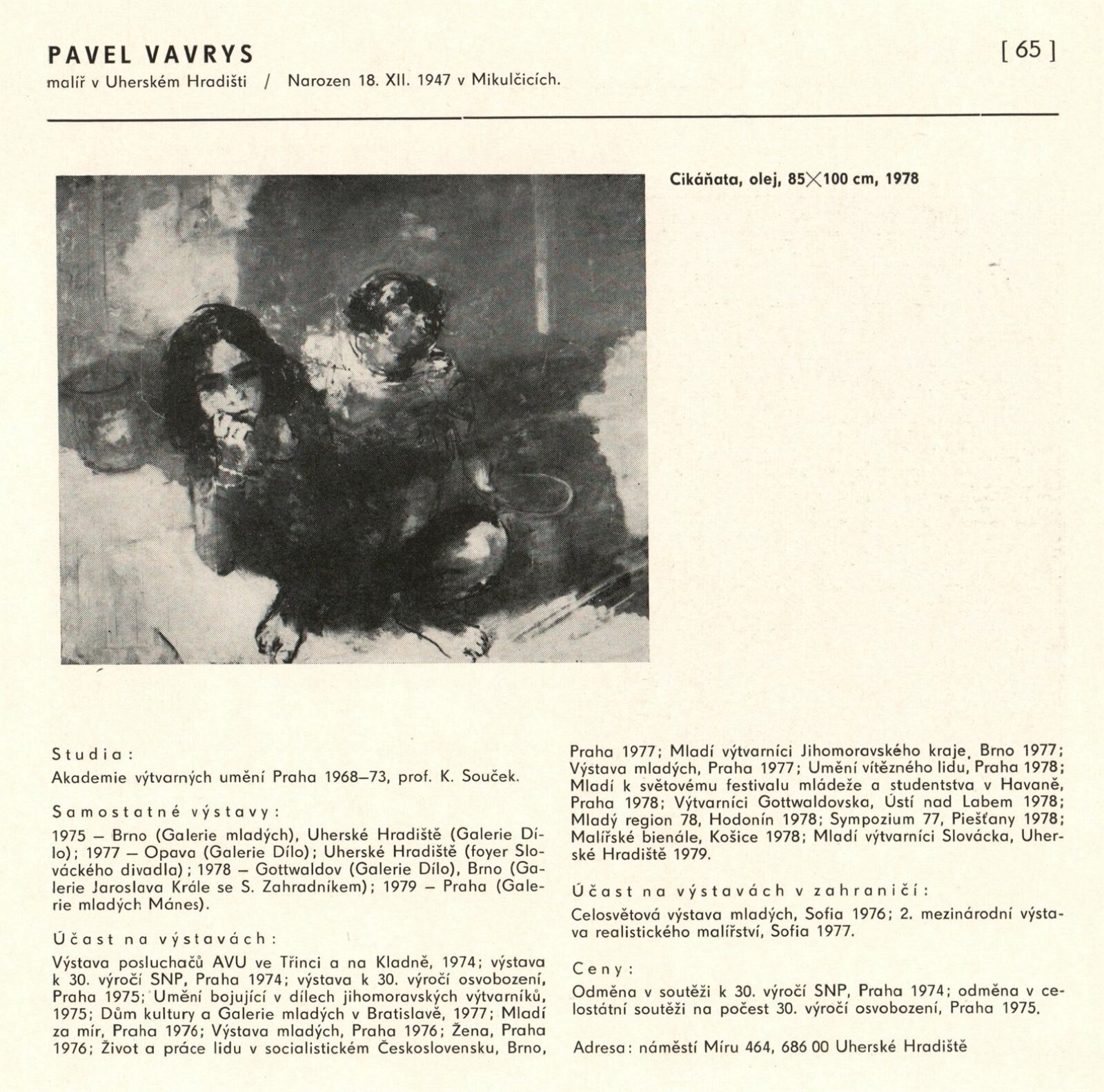 PAVEL VAVRYS

[ 65 ]

malíř v Uherském Hradišti / Narozen 18. XII. 1947 v Mikulčicích.

Cikáňata, olej, 85×100 cm, 1978

Studia:

Akademie výtvarných umění Praha 1968–73, prof. K. Souček.

Samostatné výstavy:

1975 – Brno (Galerie mladých), Uherské Hradiště (Galerie Dílo); 1977 – Opava (Galerie Dílo); Uherské Hradiště (foyer Slováckého divadla); 1978 – Gottwaldov (Galerie Dílo), Brno (Galerie Jaroslava Krále se S. Zahradníkem); 1979 – Praha (Galerie mladých Mánes).

Účast na výstavách:

Výstava posluchačů AVU ve Třinci a na Kladně, 1974; výstava k 30. výročí SNP, Praha 1974; výstava k 30. výročí osvobození, Praha 1975; Umění bojující v dílech jihomoravských výtvarníků, 1975; Dům kultury a Galerie mladých v Bratislavě, 1977; Mladí za mír, Praha 1976; Výstava mladých, Praha 1976; Žena, Praha 1976; Život a práce lidu v socialistickém Československu, Brno, Praha 1977; Mladí výtvarníci Jihomoravského kraje, Brno 1977; Výstava mladých, Praha 1977; Umění vítězného lidu, Praha 1978; Mladí k světovému festivalu mládeže a studentstva v Havaně, Praha 1978; Výtvarníci Gottwaldovska, Ústí nad Labem 1978; Mladý region 78, Hodonín 1978; Sympozium 77, Piešťany 1978; Malířské bienále, Košice 1978; Mladí výtvarníci Slovácka, Uherské Hradiště 1979.

Účast na výstavách v zahraničí:

Celosvětová výstava mladých, Sofia 1976; 2. mezinárodní výstava realistického malířství, Sofia 1977.

Ceny:

Odměna v soutěži k 30. výročí SNP, Praha 1974; odměna v celostátní soutěži na počest 30. výročí osvobození, Praha 1975.

Adresa: náměstí Míru 464, 686 00 Uherské Hradiště